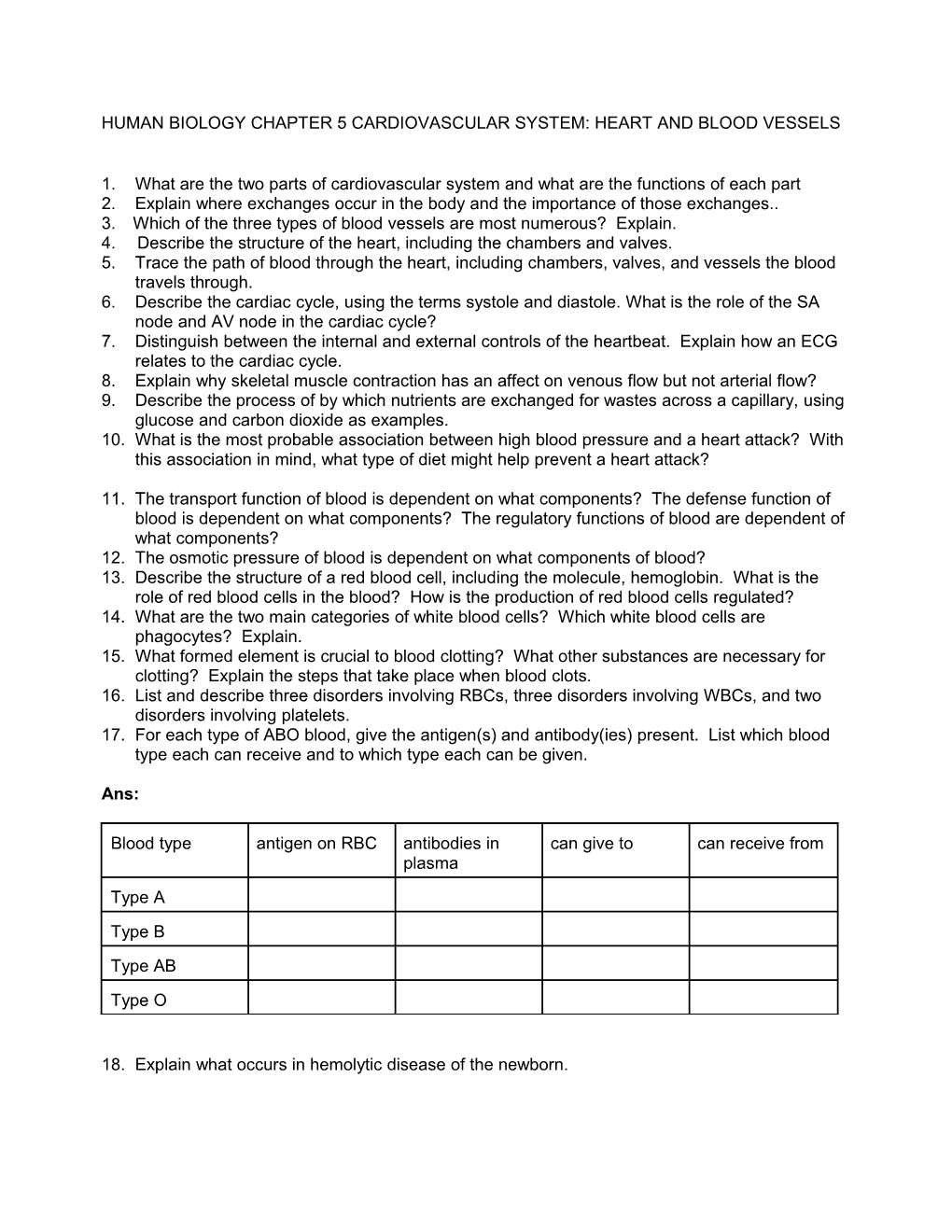 HUMAN BIOLOGY CHAPTER 5 CARDIOVASCULAR SYSTEM: HEART AND BLOOD VESSELS

1. What are the two parts of cardiovascular system and what are the functions of each part
2. Explain where exchanges occur in the body and the importance of those exchanges..
3. Which of the three types of blood vessels are most numerous? Explain.
4. Describe the structure of the heart, including the chambers and valves.
5. Trace the path of blood through the heart, including chambers, valves, and vessels the blood travels through.
6. Describe the cardiac cycle, using the terms systole and diastole. What is the role of the SA node and AV node in the cardiac cycle?
7. Distinguish between the internal and external controls of the heartbeat. Explain how an ECG relates to the cardiac cycle.
8. Explain why skeletal muscle contraction has an affect on venous flow but not arterial flow?
9. Describe the process of by which nutrients are exchanged for wastes across a capillary, using glucose and carbon dioxide as examples.
10. What is the most probable association between high blood pressure and a heart attack? With this association in mind, what type of diet might help prevent a heart attack?

11. The transport function of blood is dependent on what components? The defense function of blood is dependent on what components? The regulatory functions of blood are dependent of what components?
12. The osmotic pressure of blood is dependent on what components of blood?
13. Describe the structure of a red blood cell, including the molecule, hemoglobin. What is the role of red blood cells in the blood? How is the production of red blood cells regulated?
14. What are the two main categories of white blood cells? Which white blood cells are phagocytes? Explain.
15. What formed element is crucial to blood clotting? What other substances are necessary for clotting? Explain the steps that take place when blood clots.
16. List and describe three disorders involving RBCs, three disorders involving WBCs, and two disorders involving platelets.
17. For each type of ABO blood, give the antigen(s) and antibody(ies) present. List which blood type each can receive and to which type each can be given.

Ans:

| Blood type | antigen on RBC | antibodies in plasma | can give to | can receive from |
|---|---|---|---|---|
| Type A | | | | |
| Type B | | | | |
| Type AB | | | | |
| Type O | | | | |

18. Explain what occurs in hemolytic disease of the newborn.